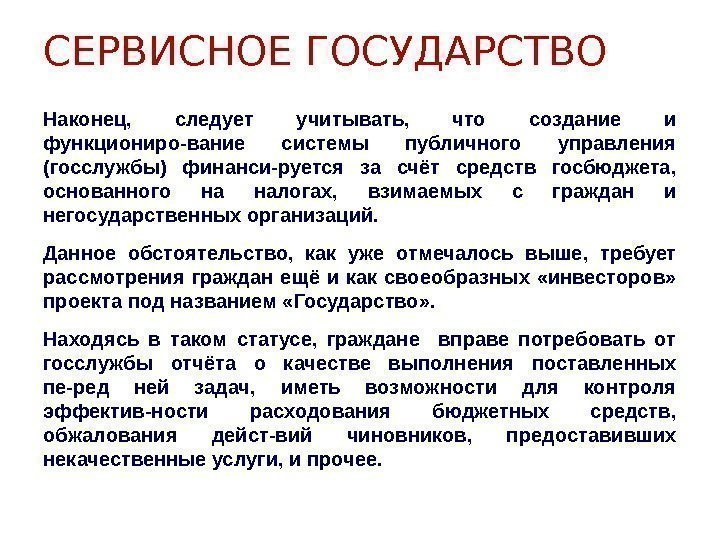 СЕРВИСНОЕ ГОСУДАРСТВО

Наконец, следует учитывать, что создание и функциониро-вание системы публичного управления (госслужбы) финанси-руется за счёт средств госбюджета, основанного на налогах, взимаемых с граждан и негосударственных организаций.

Данное обстоятельство, как уже отмечалось выше, требует рассмотрения граждан ещё и как своеобразных «инвесторов» проекта под названием «Государство».

Находясь в таком статусе, граждане вправе потребовать от госслужбы отчёта о качестве выполнения поставленных пе-ред ней задач, иметь возможности для контроля эффектив-ности расходования бюджетных средств, обжалования дейст-вий чиновников, предоставивших некачественные услуги, и прочее.